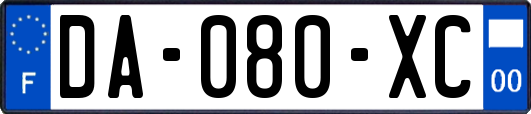 F
DA-080-XC
00